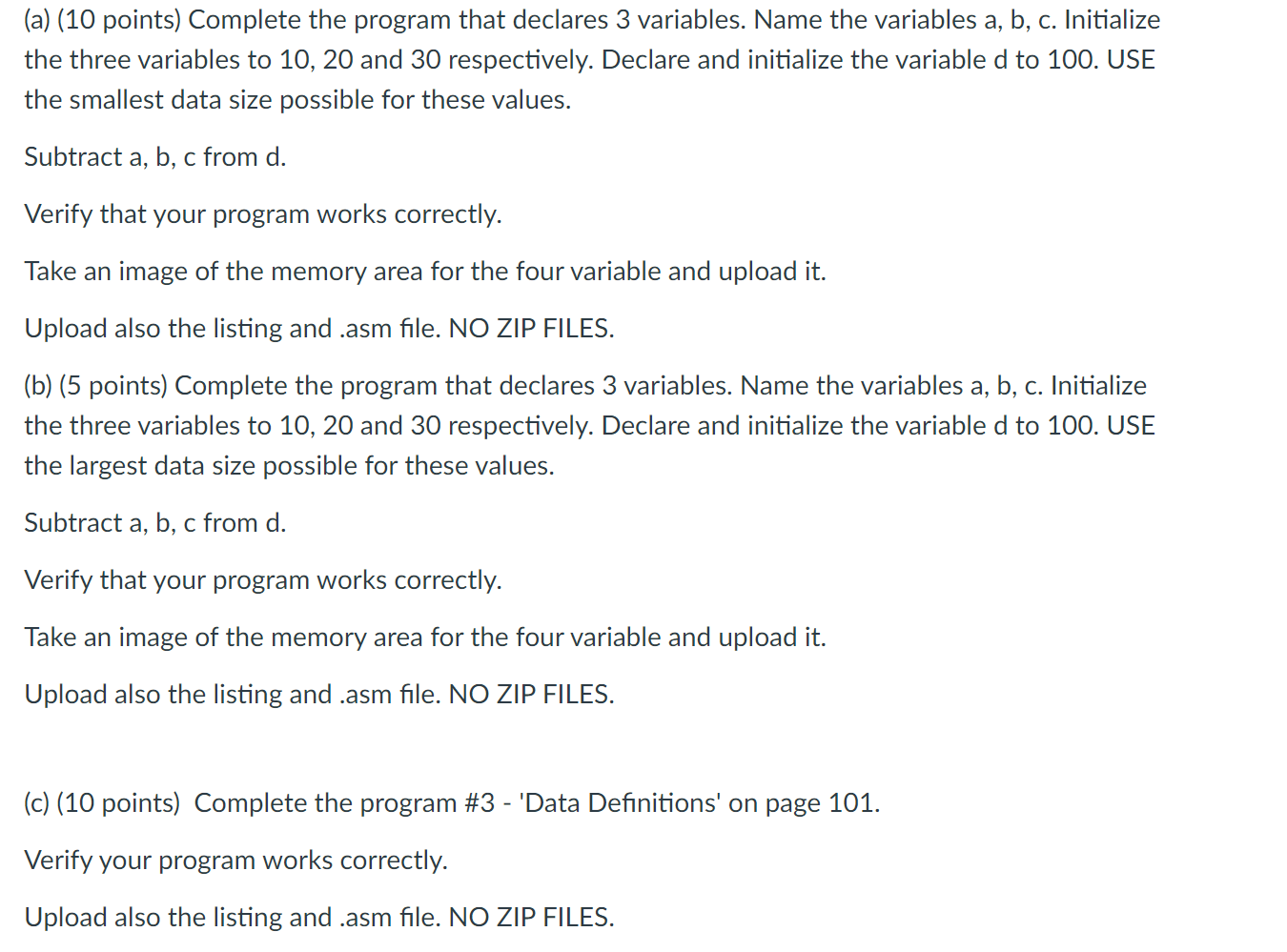 (a) (10 points) Complete the program that declares 3 variables. Name the variables a, b, c. Initialize the three variables to 10, 20 and 30 respectively. Declare and initialize the variable d to 100. USE the smallest data size possible for these values.

Subtract a, b, c from d.

Verify that your program works correctly.

Take an image of the memory area for the four variable and upload it.

Upload also the listing and .asm file. NO ZIP FILES.

(b) (5 points) Complete the program that declares 3 variables. Name the variables a, b, c. Initialize the three variables to 10, 20 and 30 respectively. Declare and initialize the variable d to 100. USE the largest data size possible for these values.

Subtract a, b, c from d.

Verify that your program works correctly.

Take an image of the memory area for the four variable and upload it.

Upload also the listing and .asm file. NO ZIP FILES.

(c) (10 points) Complete the program #3 - 'Data Definitions' on page 101.

Verify your program works correctly.

Upload also the listing and .asm file. NO ZIP FILES.